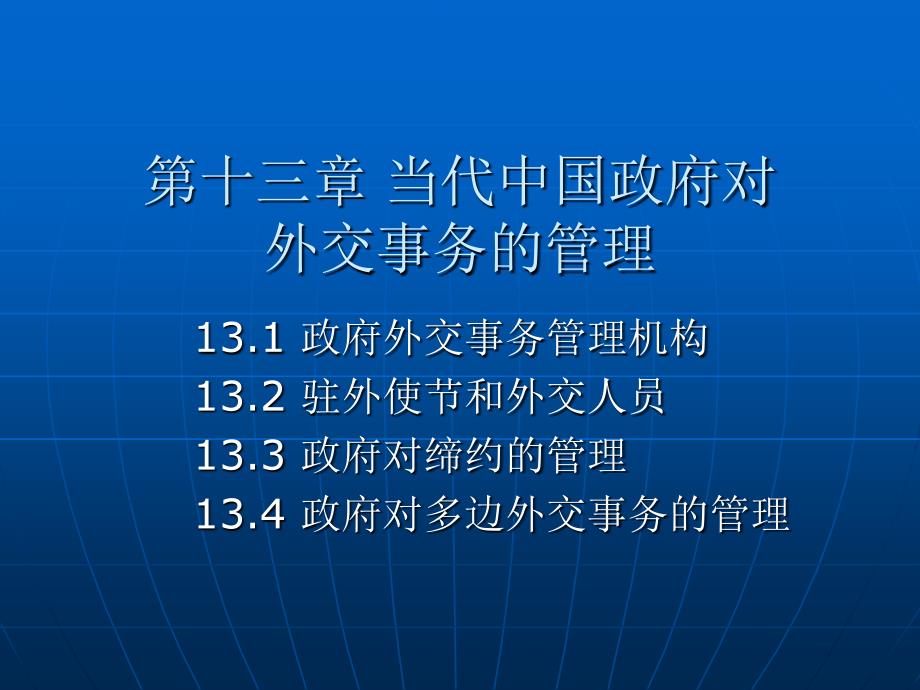 第十三章 当代中国政府对外交事务的管理

13.1 政府外交事务管理机构
13.2 驻外使节和外交人员
13.3 政府对缔约的管理
13.4 政府对多边外交事务的管理